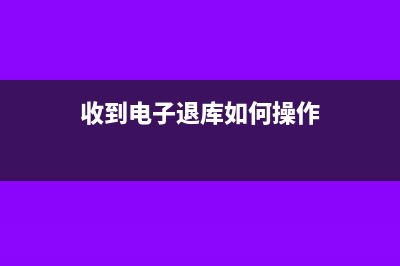 收到电子退库如何操作